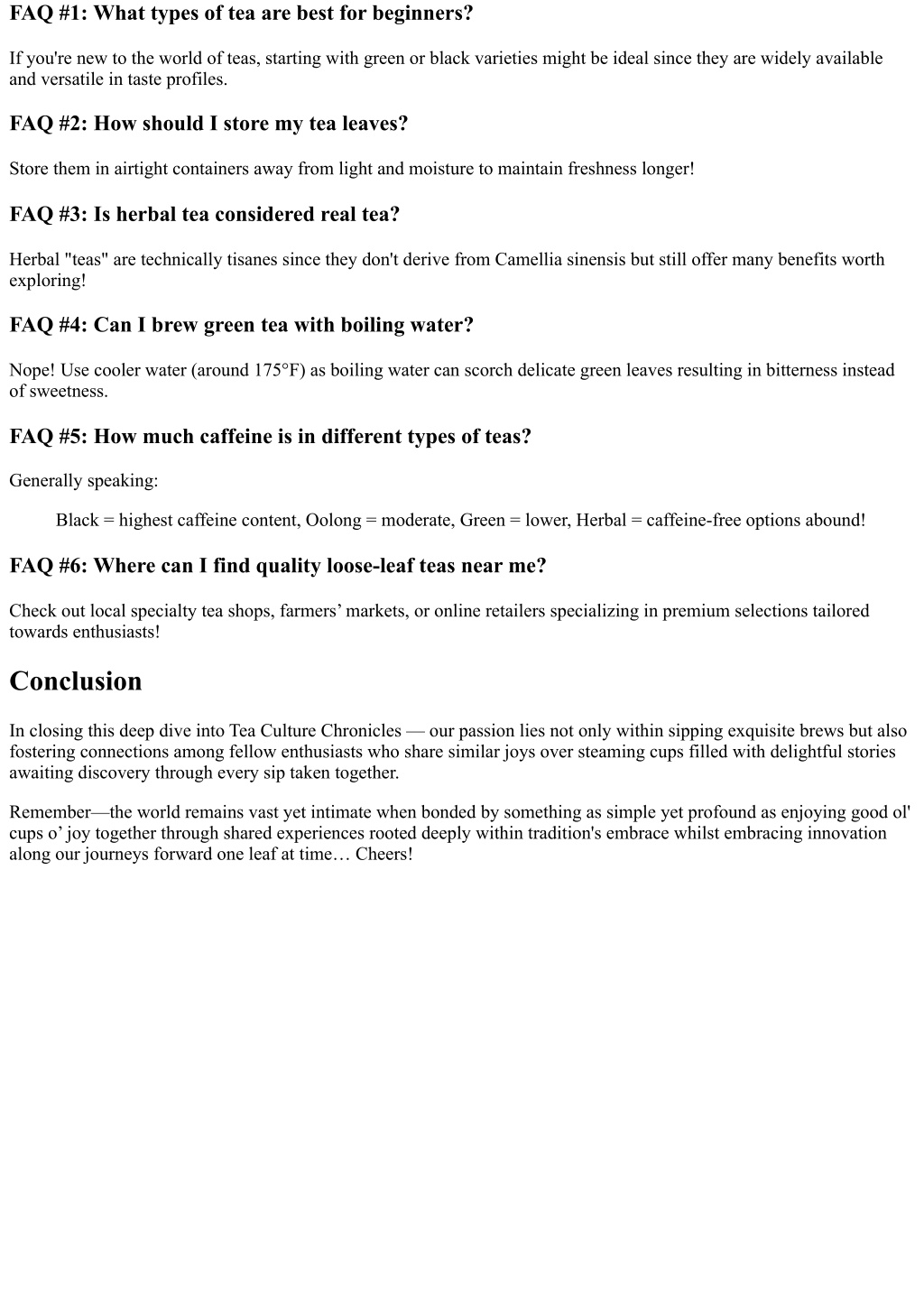 FAQ #1: What types of tea are best for beginners?

If you're new to the world of teas, starting with green or black varieties might be ideal since they are widely available and versatile in taste profiles.

FAQ #2: How should I store my tea leaves?

Store them in airtight containers away from light and moisture to maintain freshness longer!

FAQ #3: Is herbal tea considered real tea?

Herbal "teas" are technically tisanes since they don't derive from Camellia sinensis but still offer many benefits worth exploring!

FAQ #4: Can I brew green tea with boiling water?

Nope! Use cooler water (around 175°F) as boiling water can scorch delicate green leaves resulting in bitterness instead of sweetness.

FAQ #5: How much caffeine is in different types of teas?

Generally speaking:

Black = highest caffeine content, Oolong = moderate, Green = lower, Herbal = caffeine-free options abound!

FAQ #6: Where can I find quality loose-leaf teas near me?

Check out local specialty tea shops, farmers’ markets, or online retailers specializing in premium selections tailored towards enthusiasts!

Conclusion

In closing this deep dive into Tea Culture Chronicles — our passion lies not only within sipping exquisite brews but also fostering connections among fellow enthusiasts who share similar joys over steaming cups filled with delightful stories awaiting discovery through every sip taken together.

Remember—the world remains vast yet intimate when bonded by something as simple yet profound as enjoying good ol' cups o’ joy together through shared experiences rooted deeply within tradition's embrace whilst embracing innovation along our journeys forward one leaf at time… Cheers!